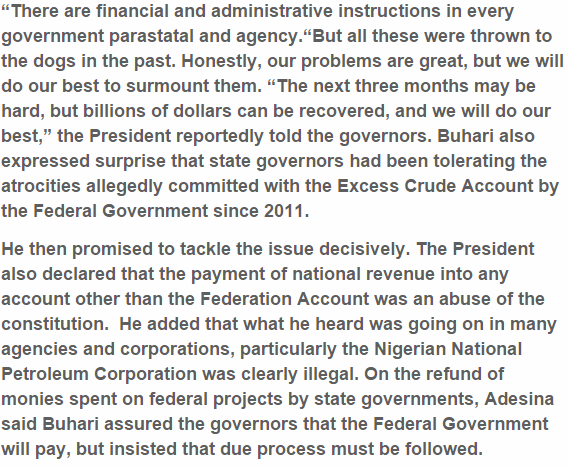 “There are financial and administrative instructions in every government parastatal and agency.“But all these were thrown to the dogs in the past. Honestly, our problems are great, but we will do our best to surmount them. “The next three months may be hard, but billions of dollars can be recovered, and we will do our best,” the President reportedly told the governors. Buhari also expressed surprise that state governors had been tolerating the atrocities allegedly committed with the Excess Crude Account by the Federal Government since 2011.

He then promised to tackle the issue decisively. The President also declared that the payment of national revenue into any account other than the Federation Account was an abuse of the constitution. He added that what he heard was going on in many agencies and corporations, particularly the Nigerian National Petroleum Corporation was clearly illegal. On the refund of monies spent on federal projects by state governments, Adesina said Buhari assured the governors that the Federal Government will pay, but insisted that due process must be followed.